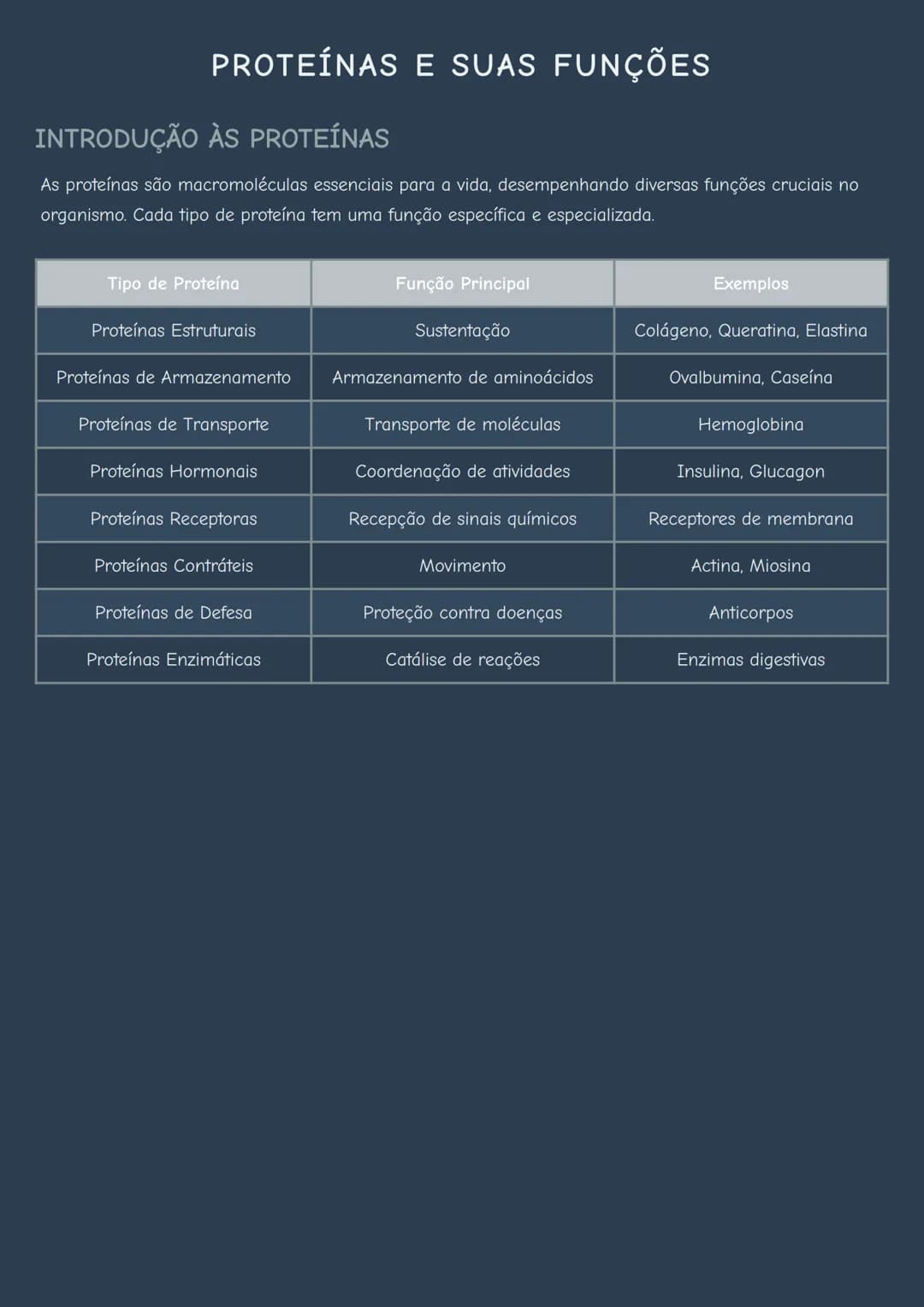 PROTEÍNAS E SUAS FUNÇÕES

INTRODUÇÃO ÀS PROTEÍNAS

As proteínas são macromoléculas essenciais para a vida, desempenhando diversas funções cruciais no organismo. Cada tipo de proteína tem uma função específica e especializada.

| Tipo de Proteína | Função Principal | Exemplos |
|---|---|---|
| Proteínas Estruturais | Sustentação | Colágeno, Queratina, Elastina |
| Proteínas de Armazenamento | Armazenamento de aminoácidos | Ovalbumina, Caseína |
| Proteínas de Transporte | Transporte de moléculas | Hemoglobina |
| Proteínas Hormonais | Coordenação de atividades | Insulina, Glucagon |
| Proteínas Receptoras | Recepção de sinais químicos | Receptores de membrana |
| Proteínas Contráteis | Movimento | Actina, Miosina |
| Proteínas de Defesa | Proteção contra doenças | Anticorpos |
| Proteínas Enzimáticas | Catálise de reações | Enzimas digestivas |